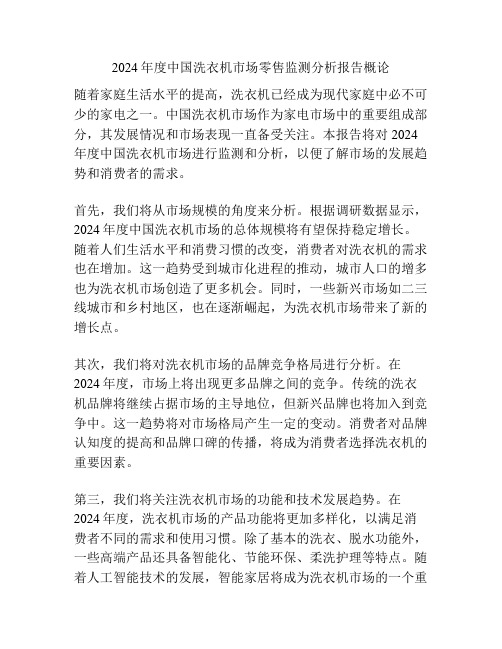 2024 年度中国洗衣机市场零售监测分析报告概论

随着家庭生活水平的提高，洗衣机已经成为现代家庭中必不可少的家电之一。中国洗衣机市场作为家电市场中的重要组成部分，其发展情况和市场表现一直备受关注。本报告将对 2024 年度中国洗衣机市场进行监测和分析，以便了解市场的发展趋势和消费者的需求。

首先，我们将从市场规模的角度来分析。根据调研数据显示，2024 年度中国洗衣机市场的总体规模将有望保持稳定增长。随着人们生活水平和消费习惯的改变，消费者对洗衣机的需求也在增加。这一趋势受到城市化进程的推动，城市人口的增多也为洗衣机市场创造了更多机会。同时，一些新兴市场如二三线城市和乡村地区，也在逐渐崛起，为洗衣机市场带来了新的增长点。

其次，我们将对洗衣机市场的品牌竞争格局进行分析。在 2024 年度，市场上将出现更多品牌之间的竞争。传统的洗衣机品牌将继续占据市场的主导地位，但新兴品牌也将加入到竞争中。这一趋势将对市场格局产生一定的变动。消费者对品牌认知度的提高和品牌口碑的传播，将成为消费者选择洗衣机的重要因素。

第三，我们将关注洗衣机市场的功能和技术发展趋势。在 2024 年度，洗衣机市场的产品功能将更加多样化，以满足消费者不同的需求和使用习惯。除了基本的洗衣、脱水功能外，一些高端产品还具备智能化、节能环保、柔洗护理等特点。随着人工智能技术的发展，智能家居将成为洗衣机市场的一个重